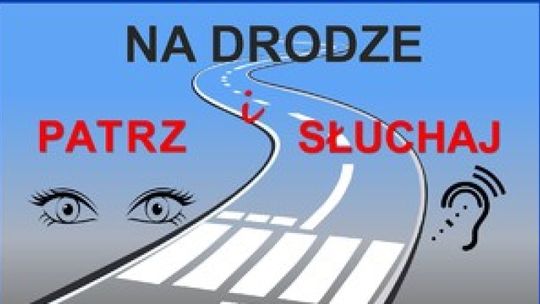 NA DRODZE

PATRZ i SŁUCHAJ